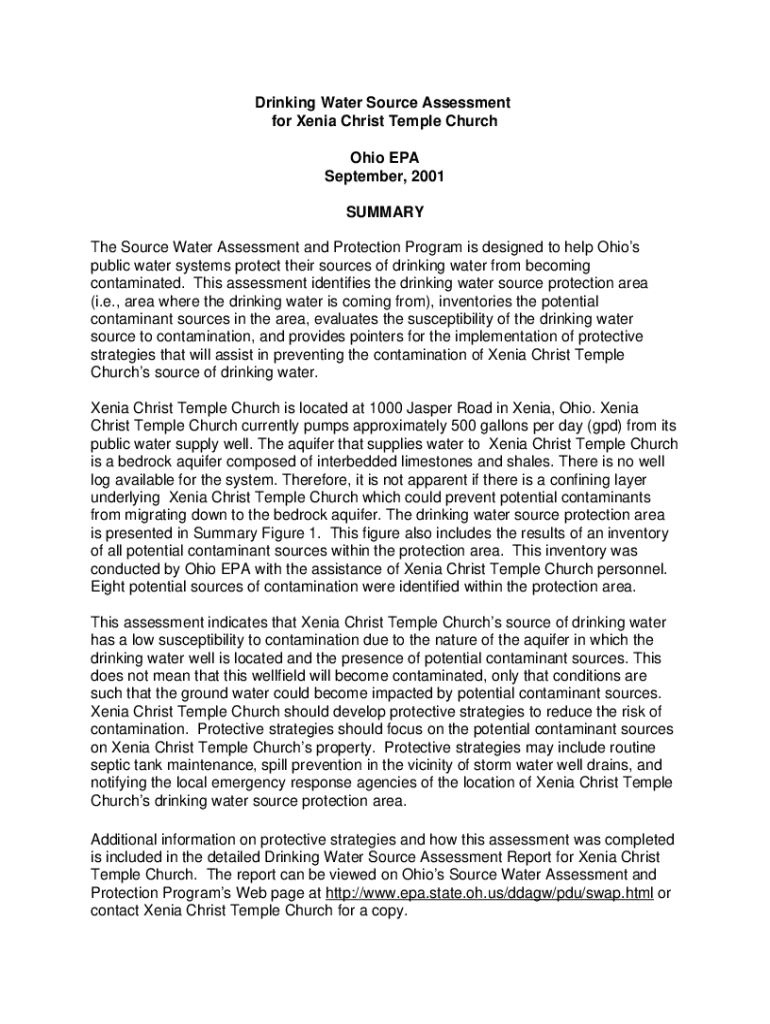 Drinking Water Source Assessment
for Xenia Christ Temple Church

Ohio EPA
September, 2001

SUMMARY

The Source Water Assessment and Protection Program is designed to help Ohio's public water systems protect their sources of drinking water from becoming contaminated. This assessment identifies the drinking water source protection area (i.e., area where the drinking water is coming from), inventories the potential contaminant sources in the area, evaluates the susceptibility of the drinking water source to contamination, and provides pointers for the implementation of protective strategies that will assist in preventing the contamination of Xenia Christ Temple Church's source of drinking water.

Xenia Christ Temple Church is located at 1000 Jasper Road in Xenia, Ohio. Xenia Christ Temple Church currently pumps approximately 500 gallons per day (gpd) from its public water supply well. The aquifer that supplies water to Xenia Christ Temple Church is a bedrock aquifer composed of interbedded limestones and shales. There is no well log available for the system. Therefore, it is not apparent if there is a confining layer underlying Xenia Christ Temple Church which could prevent potential contaminants from migrating down to the bedrock aquifer. The drinking water source protection area is presented in Summary Figure 1. This figure also includes the results of an inventory of all potential contaminant sources within the protection area. This inventory was conducted by Ohio EPA with the assistance of Xenia Christ Temple Church personnel. Eight potential sources of contamination were identified within the protection area.

This assessment indicates that Xenia Christ Temple Church's source of drinking water has a low susceptibility to contamination due to the nature of the aquifer in which the drinking water well is located and the presence of potential contaminant sources. This does not mean that this wellfield will become contaminated, only that conditions are such that the ground water could become impacted by potential contaminant sources. Xenia Christ Temple Church should develop protective strategies to reduce the risk of contamination. Protective strategies should focus on the potential contaminant sources on Xenia Christ Temple Church's property. Protective strategies may include routine septic tank maintenance, spill prevention in the vicinity of storm water well drains, and notifying the local emergency response agencies of the location of Xenia Christ Temple Church's drinking water source protection area.

Additional information on protective strategies and how this assessment was completed is included in the detailed Drinking Water Source Assessment Report for Xenia Christ Temple Church. The report can be viewed on Ohio's Source Water Assessment and Protection Program's Web page at http://www.epa.state.oh.us/ddagw/pdu/swap.html or contact Xenia Christ Temple Church for a copy.